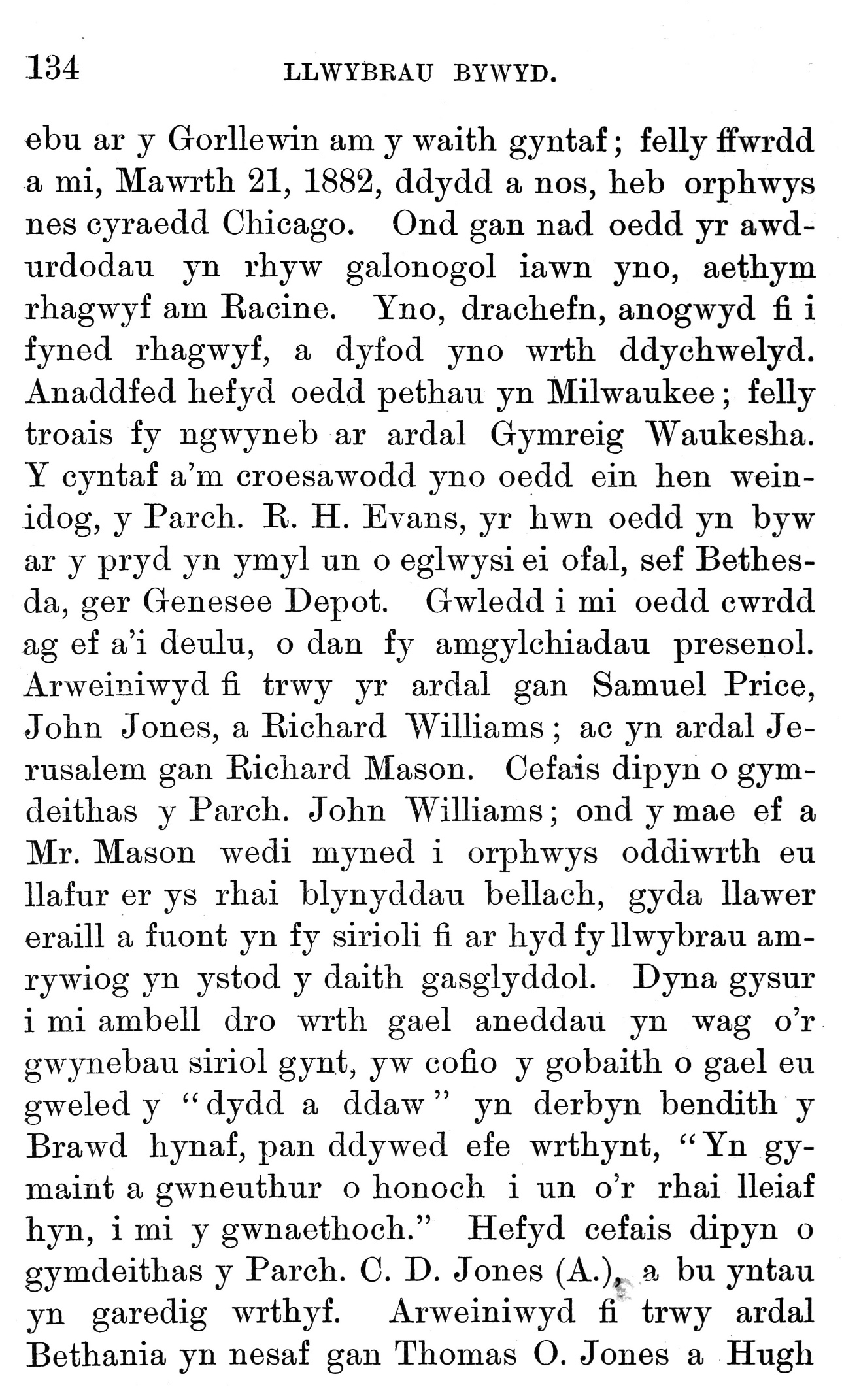 134 LLWYBRAU BYWYD.

ebu ar y Gorllewin am y waith gyntaf; felly ffwrdd a mi, Mawrth 21, 1882, ddydd a nos, heb orphwys nes cyraedd Chicago. Ond gan nad oedd yr awdurdodau yn rhyw galonogol iawn yno, aethym rhagwyf am Racine. Yno, drachefn, anogwyd fi i fyned rhagwyf, a dyfod yno wrth ddychwelyd. Anaddfed hefyd oedd pethau yn Milwaukee; felly troais fy ngwyneb ar ardal Gymreig Waukesha. Y cyntaf a'm croesawodd yno oedd ein hen weinidog, y Parch. R. H. Evans, yr hwn oedd yn byw ar y pryd yn ymyl un o eglwysi ei ofal, sef Bethesda, ger Genesee Depot. Gwledd i mi oedd cwrdd ag ef a'i deulu, o dan fy amgylchiadau presenol. Arweiniwyd fi trwy yr ardal gan Samuel Price, John Jones, a Richard Williams; ac yn ardal Jerusalem gan Richard Mason. Cefais dipyn o gymdeithas y Parch. John Williams; ond y mae ef a Mr. Mason wedi myned i orphwys oddiwrth eu llafur er ys rhai blynyddau bellach, gyda llawer eraill a fuont yn fy sirioli fi ar hyd fy llwybrau amrywiog yn ystod y daith gasglyddol. Dyna gysur i mi ambell dro wrth gael aneddau yn wag o'r gwynebau siriol gynt, yw cofio y gobaith o gael eu gweled y "dydd a ddaw" yn derbyn bendith y Brawd hynaf, pan ddywed efe wrthynt, "Yn gymaint a gwneuthur o honoch i un o'r rhai lleiaf hyn, i mi y gwnaethoch." Hefyd cefais dipyn o gymdeithas y Parch. C. D. Jones (A.), a bu yntau yn garedig wrthyf. Arweiniwyd fi trwy ardal Bethania yn nesaf gan Thomas O. Jones a Hugh